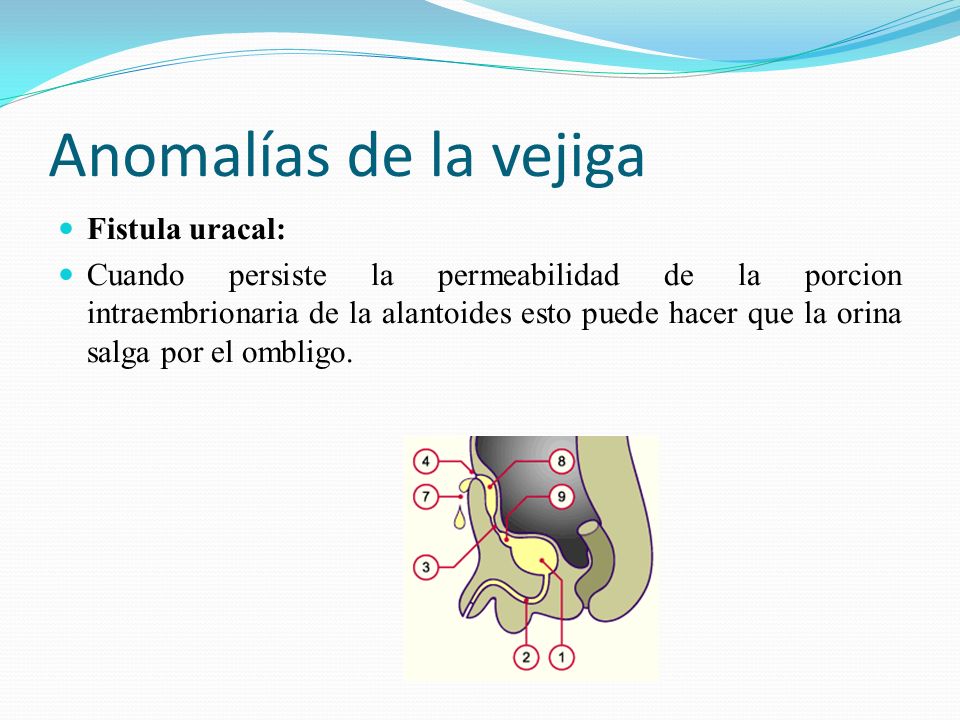 Anomalías de la vejiga

Fistula uracal:

Cuando persiste la permeabilidad de la porcion intraembrionaria de la alantoides esto puede hacer que la orina salga por el ombligo.

4
7
3
8
9
2
1